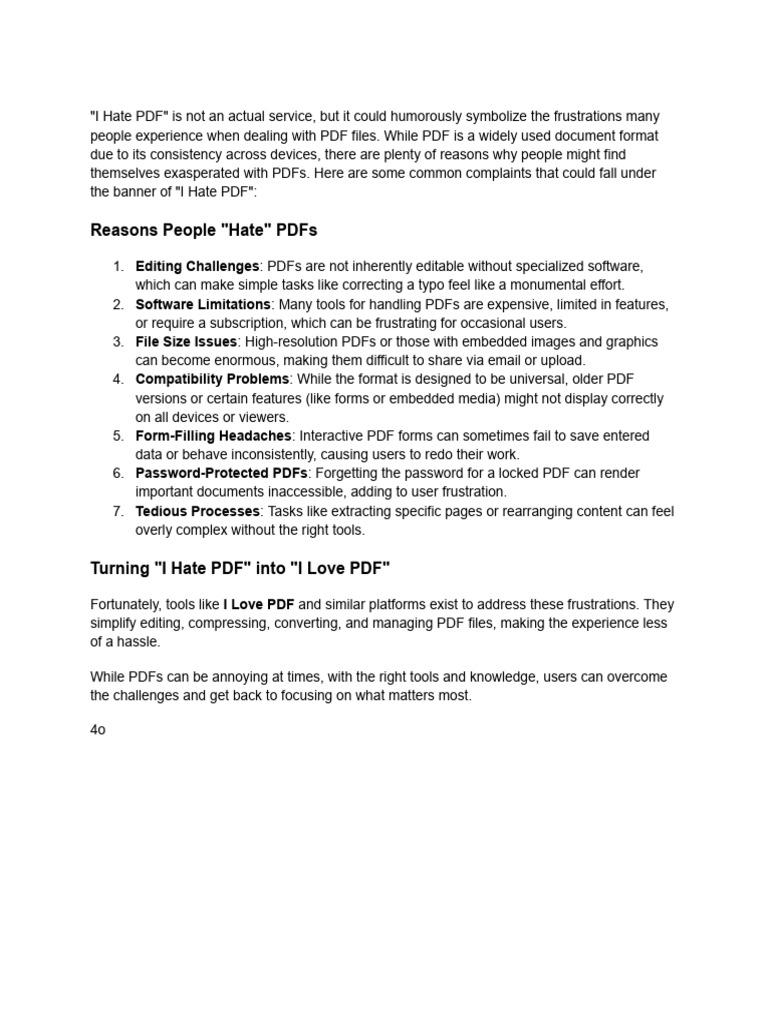 "I Hate PDF" is not an actual service, but it could humorously symbolize the frustrations many people experience when dealing with PDF files. While PDF is a widely used document format due to its consistency across devices, there are plenty of reasons why people might find themselves exasperated with PDFs. Here are some common complaints that could fall under the banner of "I Hate PDF":

Reasons People "Hate" PDFs

1. Editing Challenges: PDFs are not inherently editable without specialized software, which can make simple tasks like correcting a typo feel like a monumental effort.
2. Software Limitations: Many tools for handling PDFs are expensive, limited in features, or require a subscription, which can be frustrating for occasional users.
3. File Size Issues: High-resolution PDFs or those with embedded images and graphics can become enormous, making them difficult to share via email or upload.
4. Compatibility Problems: While the format is designed to be universal, older PDF versions or certain features (like forms or embedded media) might not display correctly on all devices or viewers.
5. Form-Filling Headaches: Interactive PDF forms can sometimes fail to save entered data or behave inconsistently, causing users to redo their work.
6. Password-Protected PDFs: Forgetting the password for a locked PDF can render important documents inaccessible, adding to user frustration.
7. Tedious Processes: Tasks like extracting specific pages or rearranging content can feel overly complex without the right tools.

Turning "I Hate PDF" into "I Love PDF"

Fortunately, tools like I Love PDF and similar platforms exist to address these frustrations. They simplify editing, compressing, converting, and managing PDF files, making the experience less of a hassle.

While PDFs can be annoying at times, with the right tools and knowledge, users can overcome the challenges and get back to focusing on what matters most.

4o